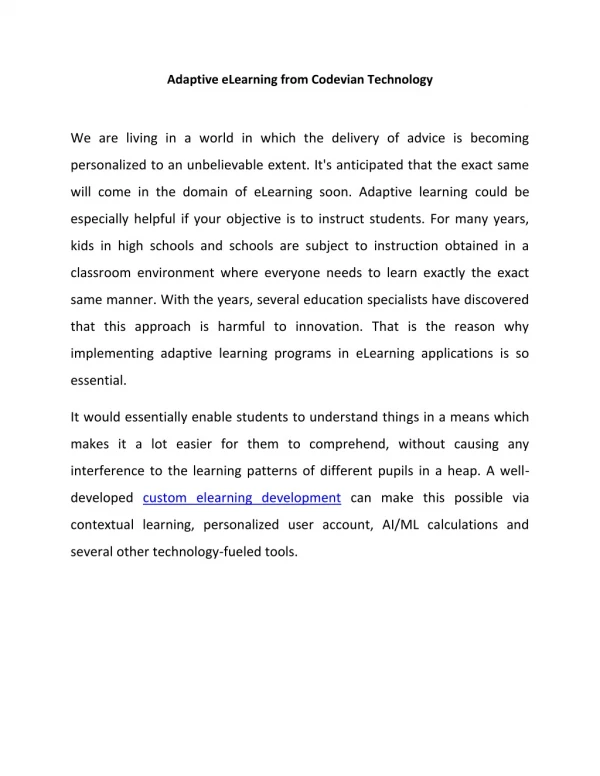 Adaptive eLearning from Codevian Technology

We are living in a world in which the delivery of advice is becoming personalized to an unbelievable extent. It's anticipated that the exact same will come in the domain of eLearning soon. Adaptive learning could be especially helpful if your objective is to instruct students. For many years, kids in high schools and schools are subject to instruction obtained in a classroom environment where everyone needs to learn exactly the exact same manner. With the years, several education specialists have discovered that this approach is harmful to innovation. That is the reason why implementing adaptive learning programs in eLearning applications is so essential.

It would essentially enable students to understand things in a means which makes it a lot easier for them to comprehend, without causing any interference to the learning patterns of different pupils in a heap. A well-developed custom elearning development can make this possible via contextual learning, personalized user account, AI/ML calculations and several other technology-fueled tools.